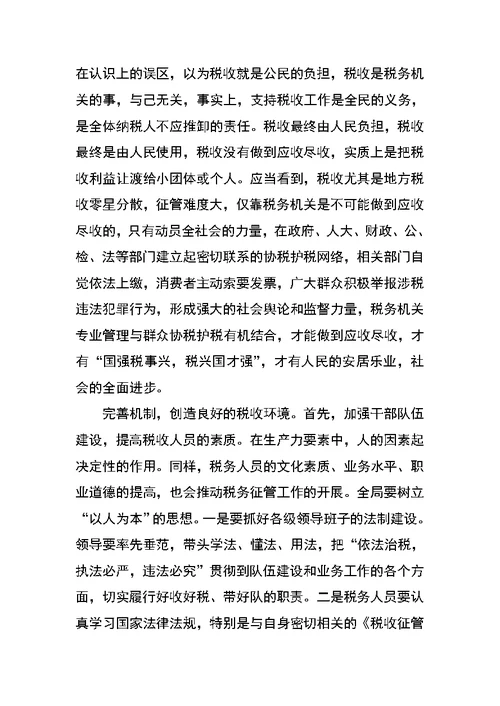 在认识上的误区，以为税收就是公民的负担，税收是税务机关的事，与己无关，事实上，支持税收工作是全民的义务，是全体纳税人不应推卸的责任。税收最终由人民负担，税收最终是由人民使用，税收没有做到应收尽收，实质上是把税收利益让渡给小团体或个人。应当看到，税收尤其是地方税收零星分散，征管难度大，仅靠税务机关是不可能做到应收尽收的，只有动员全社会的力量，在政府、人大、财政、公、检、法等部门建立起密切联系的协税护税网络，相关部门自觉依法上缴，消费者主动索要发票，广大群众积极举报涉税违法犯罪行为，形成强大的社会舆论和监督力量，税务机关专业管理与群众协税护税有机结合，才能做到应收尽收，才有“国强税事兴，税兴国才强”，才有人民的安居乐业，社会的全面进步。

完善机制，创造良好的税收环境。首先，加强干部队伍建设，提高税收人员的素质。在生产力要素中，人的因素起决定性的作用。同样，税务人员的文化素质、业务水平、职业道德的提高，也会推动税务征管工作的开展。全局要树立“以人为本”的思想。一是要抓好各级领导班子的法制建设。领导要率先垂范，带头学法、懂法、用法，把“依法治税，执法必严，违法必究”贯彻到队伍建设和业务工作的各个方面，切实履行好收好税、带好队的职责。二是税务人员要认真学习国家法律法规，特别是与自身密切相关的《税收征管